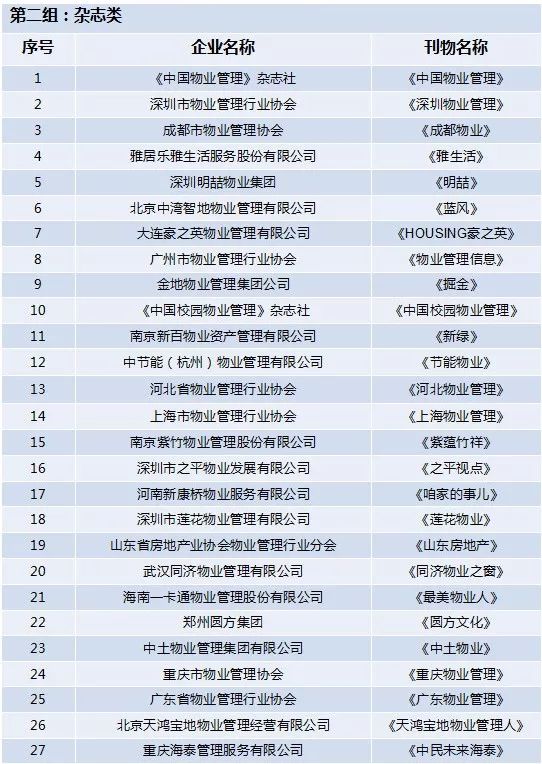 第二组：杂志类

| 序号 | 企业名称 | 刊物名称 |
|---|---|---|
| 1 | 《中国物业管理》杂志社 | 《中国物业管理》 |
| 2 | 深圳市物业管理行业协会 | 《深圳物业管理》 |
| 3 | 成都市物业管理协会 | 《成都物业》 |
| 4 | 雅居乐雅生活服务股份有限公司 | 《雅生活》 |
| 5 | 深圳明喆物业集团 | 《明喆》 |
| 6 | 北京中湾智地物业管理有限公司 | 《蓝风》 |
| 7 | 大连豪之英物业管理有限公司 | 《HOUSING豪之英》 |
| 8 | 广州市物业管理行业协会 | 《物业管理信息》 |
| 9 | 金地物业管理集团公司 | 《掘金》 |
| 10 | 《中国校园物业管理》杂志社 | 《中国校园物业管理》 |
| 11 | 南京新百物业资产管理有限公司 | 《新绿》 |
| 12 | 中节能（杭州）物业管理有限公司 | 《节能物业》 |
| 13 | 河北省物业管理行业协会 | 《河北物业管理》 |
| 14 | 上海市物业管理行业协会 | 《上海物业管理》 |
| 15 | 南京紫竹物业管理股份有限公司 | 《紫蕴竹祥》 |
| 16 | 深圳市之平物业发展有限公司 | 《之平视点》 |
| 17 | 河南新康桥物业服务有限公司 | 《咱家的事儿》 |
| 18 | 深圳市莲花物业管理有限公司 | 《莲花物业》 |
| 19 | 山东省房地产业协会物业管理行业分会 | 《山东房地产》 |
| 20 | 武汉同济物业管理有限公司 | 《同济物业之窗》 |
| 21 | 海南一卡通物业管理股份有限公司 | 《最美物业人》 |
| 22 | 郑州圆方集团 | 《圆方文化》 |
| 23 | 中土物业管理集团有限公司 | 《中土物业》 |
| 24 | 重庆市物业管理协会 | 《重庆物业管理》 |
| 25 | 广东省物业管理行业协会 | 《广东物业管理》 |
| 26 | 北京天鸿宝地物业管理经营有限公司 | 《天鸿宝地物业管理人》 |
| 27 | 重庆海泰管理服务有限公司 | 《中民未来海泰》 |